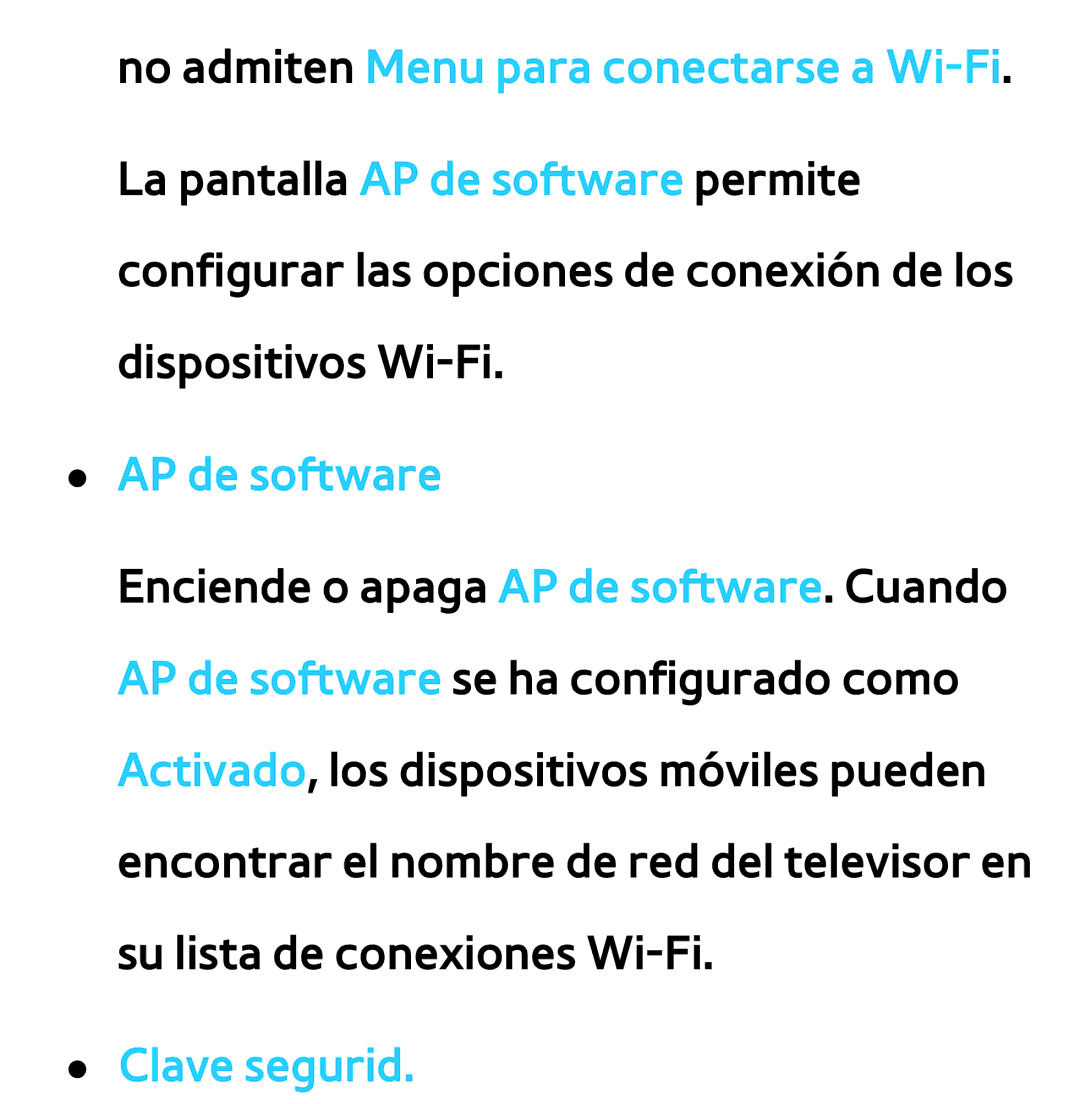 no admiten Menu para conectarse a Wi-Fi.

La pantalla AP de software permite configurar las opciones de conexión de los dispositivos Wi-Fi.

● AP de software

Enciende o apaga AP de software. Cuando AP de software se ha configurado como Activado, los dispositivos móviles pueden encontrar el nombre de red del televisor en su lista de conexiones Wi-Fi.

● Clave segurid.